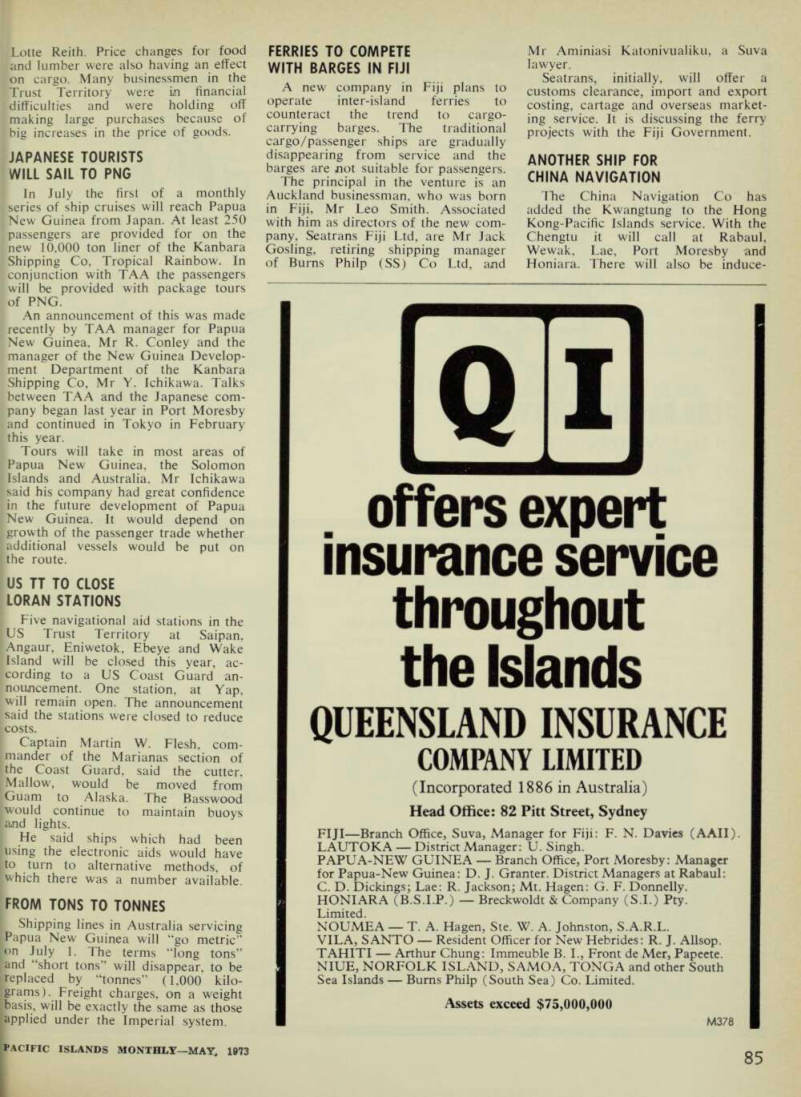 Lotte Reith. Price changes for food and lumber were also having an effect on cargo. Many businessmen in the Trust Territory were in financial difficulties and were holding off making large purchases because of big increases in the price of goods.

JAPANESE TOURISTS WILL SAIL TO PNG

In July the first of a monthly series of ship cruises will reach Papua New Guinea from Japan. At least 250 passengers are provided for on the new 10,000 ton liner of the Kanbara Shipping Co, Tropical Rainbow. In conjunction with TAA the passengers will be provided with package tours of PNG.

An announcement of this was made recently by TAA manager for Papua New Guinea, Mr R. Conley and the manager of the New Guinea Development Department of the Kanbara Shipping Co, Mr Y. Ichikawa. Talks between TAA and the Japanese company began last year in Port Moresby and continued in Tokyo in February this year.

Tours will take in most areas of Papua New Guinea, the Solomon Islands and Australia. Mr Ichikawa said his company had great confidence in the future development of Papua New Guinea. It would depend on growth of the passenger trade whether additional vessels would be put on the route.

US TT TO CLOSE LORAN STATIONS

Five navigational aid stations in the US Trust Territory at Saipan, Angaur, Eniwetok, Ebeye and Wake Island will be closed this year, according to a US Coast Guard announcement. One station, at Yap, will remain open. The announcement said the stations were closed to reduce costs.

Captain Martin W. Flesh, commander of the Marianas section of the Coast Guard, said the cutter, Mallow, would be moved from Guam to Alaska. The Basswood would continue to maintain buoys and lights.

He said ships which had been using the electronic aids would have to turn to alternative methods, of which there was a number available.

FROM TONS TO TONNES

Shipping lines in Australia servicing Papua New Guinea will "go metric" on July 1. The terms "long tons" and "short tons" will disappear, to be replaced by "tonnes" (1,000 kilograms). Freight charges, on a weight basis, will be exactly the same as those applied under the Imperial system.

FERRIES TO COMPETE WITH BARGES IN FIJI

A new company in Fiji plans to operate inter-island ferries to counteract the trend to cargo-carrying barges. The traditional cargo/passenger ships are gradually disappearing from service and the barges are not suitable for passengers.

The principal in the venture is an Auckland businessman, who was born in Fiji, Mr Leo Smith. Associated with him as directors of the new company, Seatrans Fiji Ltd, are Mr Jack Gosling, retiring shipping manager of Burns Philp (SS) Co Ltd, and Mr Aminiasi Katonivualiku, a Suva lawyer.

Seatrans, initially, will offer a customs clearance, import and export costing, cartage and overseas marketing service. It is discussing the ferry projects with the Fiji Government.

ANOTHER SHIP FOR CHINA NAVIGATION

The China Navigation Co has added the Kwangtung to the Hong Kong-Pacific Islands service. With the Chengtu it will call at Rabaul, Wewak, Lae, Port Moresby and Honiara. There will also be induce-

QI

offers expert insurance service throughout the Islands

QUEENSLAND INSURANCE COMPANY LIMITED

(Incorporated 1886 in Australia)

Head Office: 82 Pitt Street, Sydney

FIJI—Branch Office, Suva, Manager for Fiji: F. N. Davies (AAII).
LAUTOKA — District Manager: U. Singh.
PAPUA-NEW GUINEA — Branch Office, Port Moresby: Manager for Papua-New Guinea: D. J. Granter. District Managers at Rabaul: C. D. Dickings; Lae: R. Jackson; Mt. Hagen: G. F. Donnelly.
HONIARA (B.S.I.P.) — Breckwoldt & Company (S.I.) Pty. Limited.
NOUMEA — T. A. Hagen, Ste. W. A. Johnston, S.A.R.L.
VILA, SANTO — Resident Officer for New Hebrides: R. J. Allsop.
TAHITI — Arthur Chung: Immeuble B. I., Front de Mer, Papeete.
NIUE, NORFOLK ISLAND, SAMOA, TONGA and other South Sea Islands — Burns Philp (South Sea) Co. Limited.

Assets exceed $75,000,000

M378

PACIFIC ISLANDS MONTHLY—MAY, 1973

85